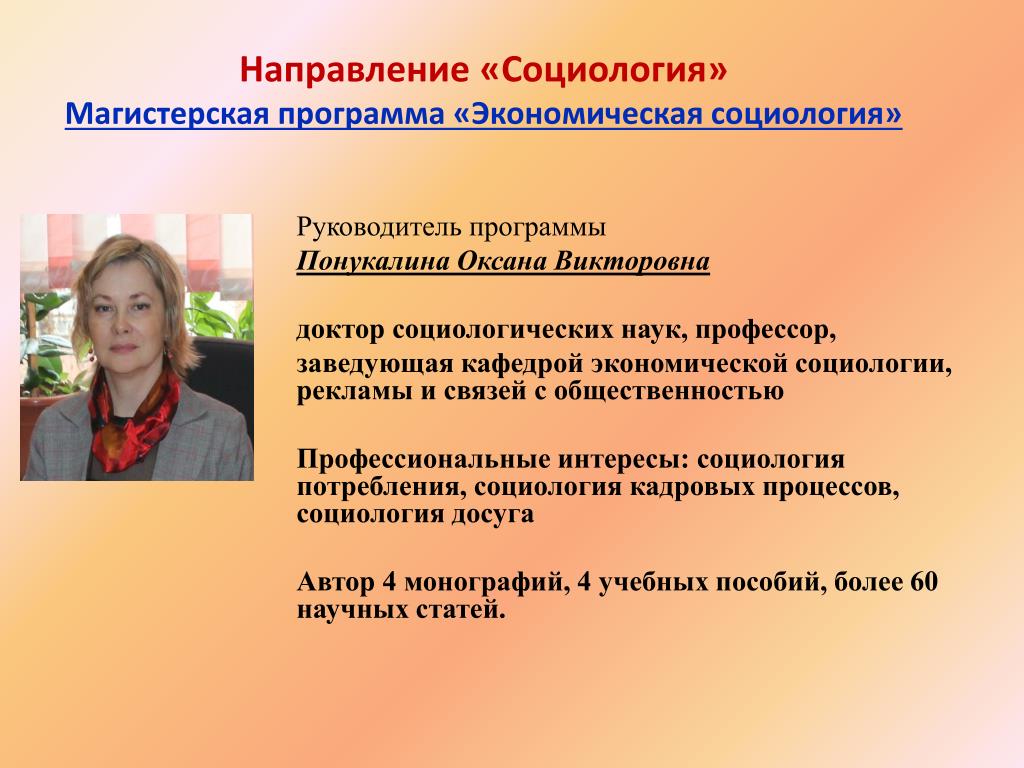 Направление «Социология»
Магистерская программа «Экономическая социология»

Руководитель программы
Понукалина Оксана Викторовна

доктор социологических наук, профессор,
заведующая кафедрой экономической социологии, рекламы и связей с общественностью

Профессиональные интересы: социология потребления, социология кадровых процессов, социология досуга

Автор 4 монографий, 4 учебных пособий, более 60 научных статей.